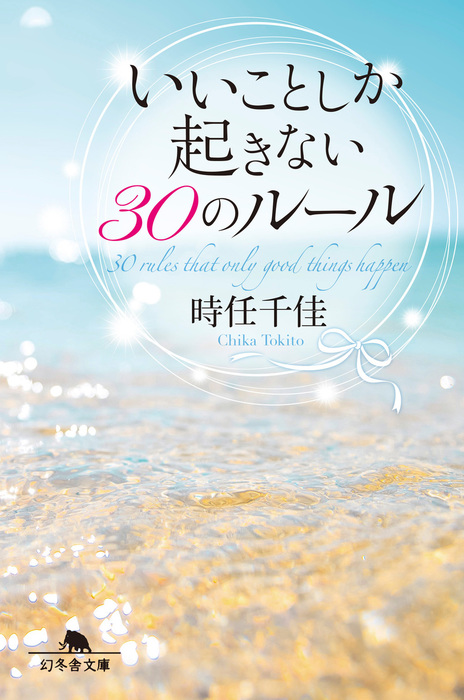 いいことしか
起きない
30のルール

30 rules that only good things happen

時任千佳
Chika Tokito

幻冬舎文庫